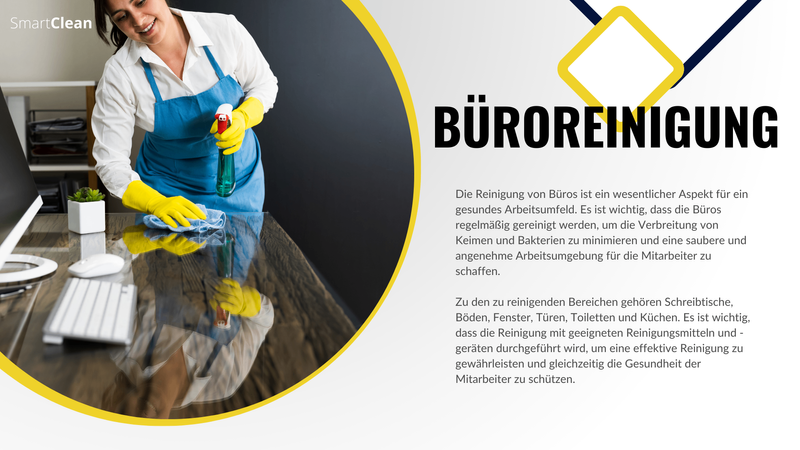 SmartClean

BÜROREINIGUNG

Die Reinigung von Büros ist ein wesentlicher Aspekt für ein gesundes Arbeitsumfeld. Es ist wichtig, dass die Büros regelmäßig gereinigt werden, um die Verbreitung von Keimen und Bakterien zu minimieren und eine saubere und angenehme Arbeitsumgebung für die Mitarbeiter zu schaffen.

Zu den zu reinigenden Bereichen gehören Schreibtische, Böden, Fenster, Türen, Toiletten und Küchen. Es ist wichtig, dass die Reinigung mit geeigneten Reinigungsmitteln und -geräten durchgeführt wird, um eine effektive Reinigung zu gewährleisten und gleichzeitig die Gesundheit der Mitarbeiter zu schützen.